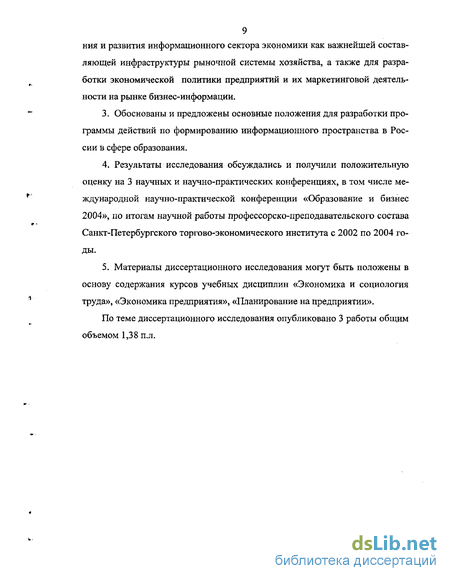 9

ния и развития информационного сектора экономики как важнейшей составляющей инфраструктуры рыночной системы хозяйства, а также для разработки экономической политики предприятий и их маркетинговой деятельности на рынке бизнес-информации.

3. Обоснованы и предложены основные положения для разработки программы действий по формированию информационного пространства в России в сфере образования.

4. Результаты исследования обсуждались и получили положительную оценку на 3 научных и научно-практических конференциях, в том числе международной научно-практической конференции «Образование и бизнес 2004», по итогам научной работы профессорско-преподавательского состава Санкт-Петербургского торгово-экономического института с 2002 по 2004 годы.

5. Материалы диссертационного исследования могут быть положены в основу содержания курсов учебных дисциплин «Экономика и социология труда», «Экономика предприятия», «Планирование на предприятии».

По теме диссертационного исследования опубликовано 3 работы общим объемом 1,38 п.л.

dsLib.net
библиотека диссертаций